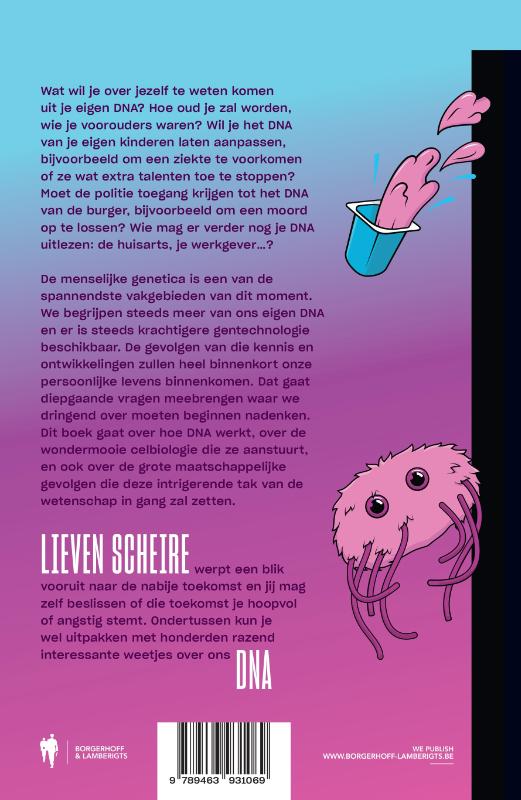 Wat wil je over jezelf te weten komen uit je eigen DNA? Hoe oud je zal worden, wie je voorouders waren? Wil je het DNA van je eigen kinderen laten aanpassen, bijvoorbeeld om een ziekte te voorkomen of ze wat extra talenten toe te stoppen? Moet de politie toegang krijgen tot het DNA van de burger, bijvoorbeeld om een moord op te lossen? Wie mag er verder nog je DNA uitlezen: de huisarts, je werkgever…?

De menselijke genetica is een van de spannendste vakgebieden van dit moment. We begrijpen steeds meer van ons eigen DNA en er is steeds krachtigere gentechnologie beschikbaar. De gevolgen van die kennis en ontwikkelingen zullen heel binnenkort onze persoonlijke levens binnenkomen. Dat gaat diepgaande vragen meebrengen waar we dringend over moeten beginnen nadenken. Dit boek gaat over hoe DNA werkt, over de wondermooie celbiologie die ze aanstuurt, en ook over de grote maatschappelijke gevolgen die deze intrigerende tak van de wetenschap in gang zal zetten.

LIEVEN SCHEIRE werpt een blik vooruit naar de nabije toekomst en jij mag zelf beslissen of die toekomst je hoopvol of angstig stemt. Ondertussen kun je wel uitpakken met honderden razend interessante weetjes over ons DNA

BORGERHOFF & LAMBERIGTS

9 789463 931069

WE PUBLISH
WWW.BORGERHOFF-LAMBERIGTS.BE